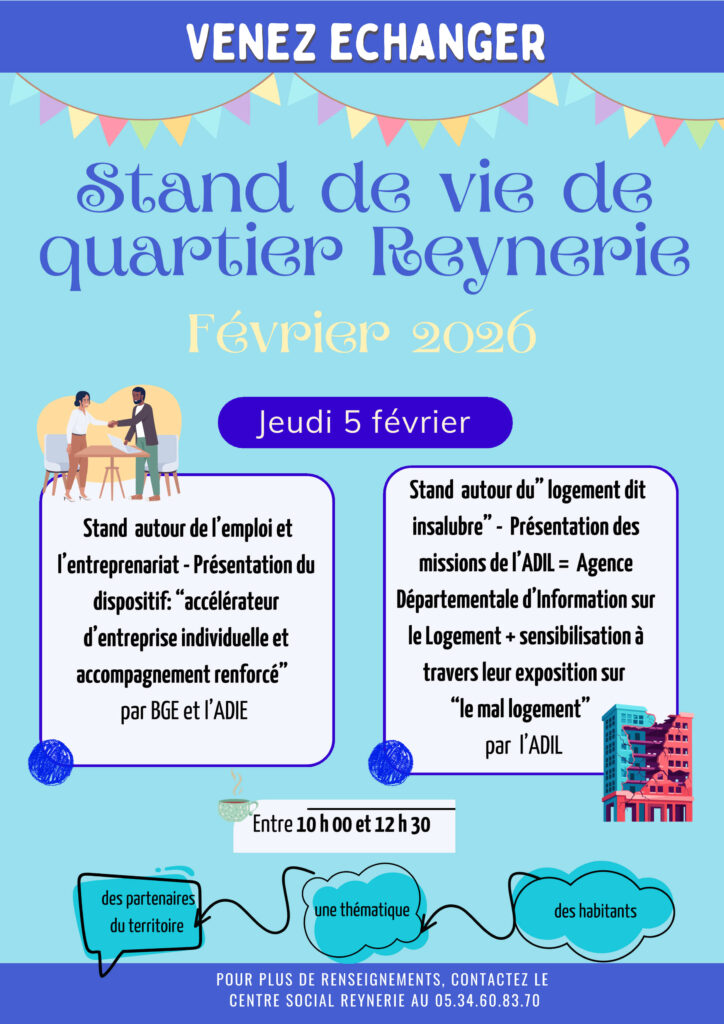 VENEZ ECHANGER

Stand de vie de quartier Reynerie

Février 2026

Jeudi 5 février

Stand autour de l'emploi et l'entreprenariat - Présentation du dispositif: "accélérateur d'entreprise individuelle et accompagnement renforcé" par BGE et l'ADIE

Stand autour du" logement dit insalubre" - Présentation des missions de l'ADIL = Agence Départementale d'Information sur le Logement + sensibilisation à travers leur exposition sur "le mal logement" par l'ADIL

Entre 10 h 00 et 12 h 30

des partenaires du territoire

une thématique

des habitants

POUR PLUS DE RENSEIGNEMENTS, CONTACTEZ LE CENTRE SOCIAL REYNERIE AU 05.34.60.83.70